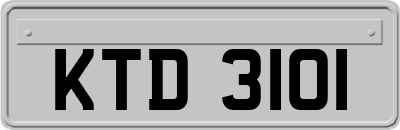 KTD 3101